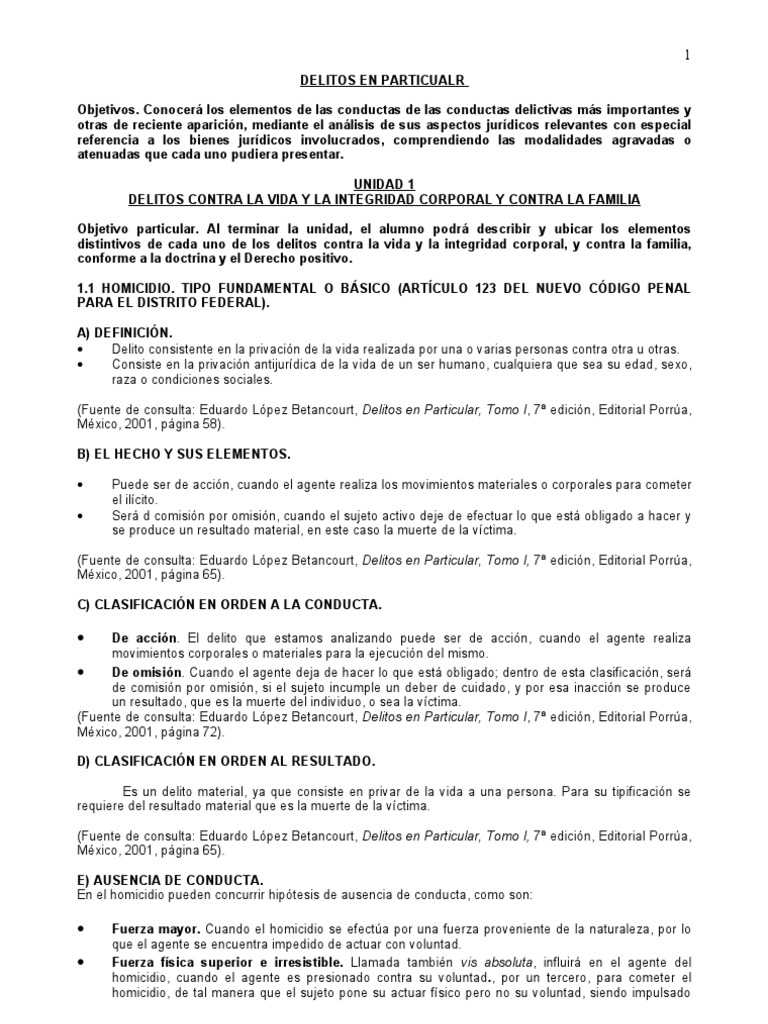 1

DELITOS EN PARTICUALR

Objetivos. Conocerá los elementos de las conductas de las conductas delictivas más importantes y otras de reciente aparición, mediante el análisis de sus aspectos jurídicos relevantes con especial referencia a los bienes jurídicos involucrados, comprendiendo las modalidades agravadas o atenuadas que cada uno pudiera presentar.

UNIDAD 1
DELITOS CONTRA LA VIDA Y LA INTEGRIDAD CORPORAL Y CONTRA LA FAMILIA

Objetivo particular. Al terminar la unidad, el alumno podrá describir y ubicar los elementos distintivos de cada uno de los delitos contra la vida y la integridad corporal, y contra la familia, conforme a la doctrina y el Derecho positivo.

1.1 HOMICIDIO. TIPO FUNDAMENTAL O BÁSICO (ARTÍCULO 123 DEL NUEVO CÓDIGO PENAL PARA EL DISTRITO FEDERAL).

A) DEFINICIÓN.

• Delito consistente en la privación de la vida realizada por una o varias personas contra otra u otras.
• Consiste en la privación antijurídica de la vida de un ser humano, cualquiera que sea su edad, sexo, raza o condiciones sociales.

(Fuente de consulta: Eduardo López Betancourt, Delitos en Particular, Tomo I, 7ª edición, Editorial Porrúa, México, 2001, página 58).

B) EL HECHO Y SUS ELEMENTOS.

• Puede ser de acción, cuando el agente realiza los movimientos materiales o corporales para cometer el ilícito.
• Será d comisión por omisión, cuando el sujeto activo deje de efectuar lo que está obligado a hacer y se produce un resultado material, en este caso la muerte de la víctima.

(Fuente de consulta: Eduardo López Betancourt, Delitos en Particular, Tomo I, 7ª edición, Editorial Porrúa, México, 2001, página 65).

C) CLASIFICACIÓN EN ORDEN A LA CONDUCTA.

• De acción. El delito que estamos analizando puede ser de acción, cuando el agente realiza movimientos corporales o materiales para la ejecución del mismo.
• De omisión. Cuando el agente deja de hacer lo que está obligado; dentro de esta clasificación, será de comisión por omisión, si el sujeto incumple un deber de cuidado, y por esa inacción se produce un resultado, que es la muerte del individuo, o sea la víctima.
(Fuente de consulta: Eduardo López Betancourt, Delitos en Particular, Tomo I, 7ª edición, Editorial Porrúa, México, 2001, página 72).

D) CLASIFICACIÓN EN ORDEN AL RESULTADO.

Es un delito material, ya que consiste en privar de la vida a una persona. Para su tipificación se requiere del resultado material que es la muerte de la víctima.

(Fuente de consulta: Eduardo López Betancourt, Delitos en Particular, Tomo I, 7ª edición, Editorial Porrúa, México, 2001, página 65).

E) AUSENCIA DE CONDUCTA.
En el homicidio pueden concurrir hipótesis de ausencia de conducta, como son:

• Fuerza mayor. Cuando el homicidio se efectúa por una fuerza proveniente de la naturaleza, por lo que el agente se encuentra impedido de actuar con voluntad.
• Fuerza física superior e irresistible. Llamada también vis absoluta, influirá en el agente del homicidio, cuando el agente es presionado contra su voluntad., por un tercero, para cometer el homicidio, de tal manera que el sujeto pone su actuar físico pero no su voluntad, siendo impulsado